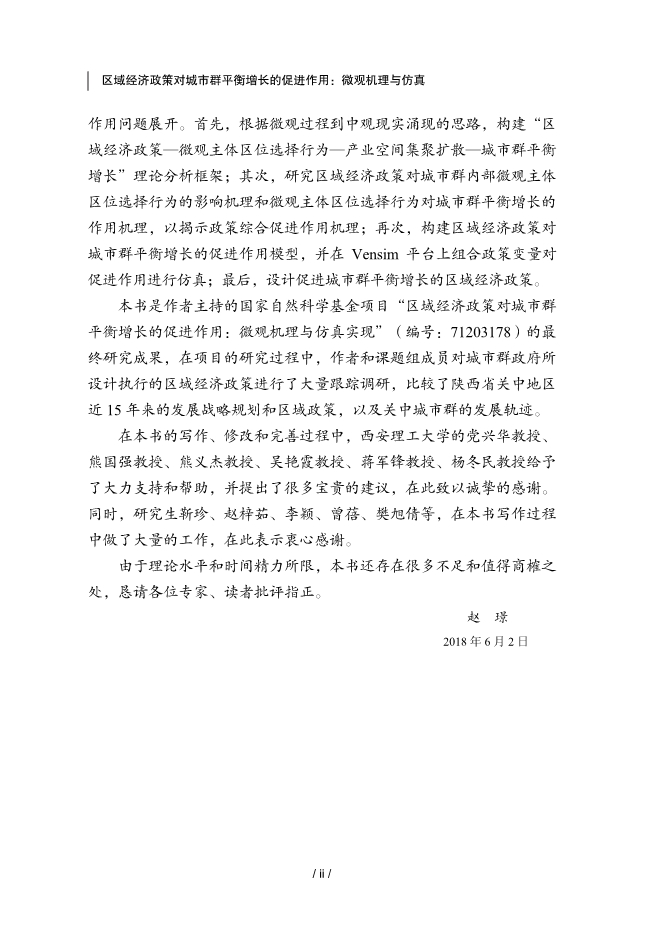 区域经济政策对城市群平衡增长的促进作用：微观机理与仿真

作用问题展开。首先，根据微观过程到中观现实涌现的思路，构建“区域经济政策—微观主体区位选择行为—产业空间集聚扩散—城市群平衡增长”理论分析框架；其次，研究区域经济政策对城市群内部微观主体区位选择行为的影响机理和微观主体区位选择行为对城市群平衡增长的作用机理，以揭示政策综合促进作用机理；再次，构建区域经济政策对城市群平衡增长的促进作用模型，并在 Vensim 平台上组合政策变量对促进作用进行仿真；最后，设计促进城市群平衡增长的区域经济政策。

本书是作者主持的国家自然科学基金项目“区域经济政策对城市群平衡增长的促进作用：微观机理与仿真实现”（编号：71203178）的最终研究成果，在项目的研究过程中，作者和课题组成员对城市群政府所设计执行的区域经济政策进行了大量跟踪调研，比较了陕西省关中地区近 15 年来的发展战略规划和区域政策，以及关中城市群的发展轨迹。

在本书的写作、修改和完善过程中，西安理工大学的党兴华教授、熊国强教授、熊义杰教授、吴艳霞教授、蒋军锋教授、杨冬民教授给予了大力支持和帮助，并提出了很多宝贵的建议，在此致以诚挚的感谢。同时，研究生靳珍、赵梓茹、李颖、曾蓓、樊旭倩等，在本书写作过程中做了大量的工作，在此表示衷心感谢。

由于理论水平和时间精力所限，本书还存在很多不足和值得商榷之处，恳请各位专家、读者批评指正。

赵　璟

2018 年 6 月 2 日

/ ii /